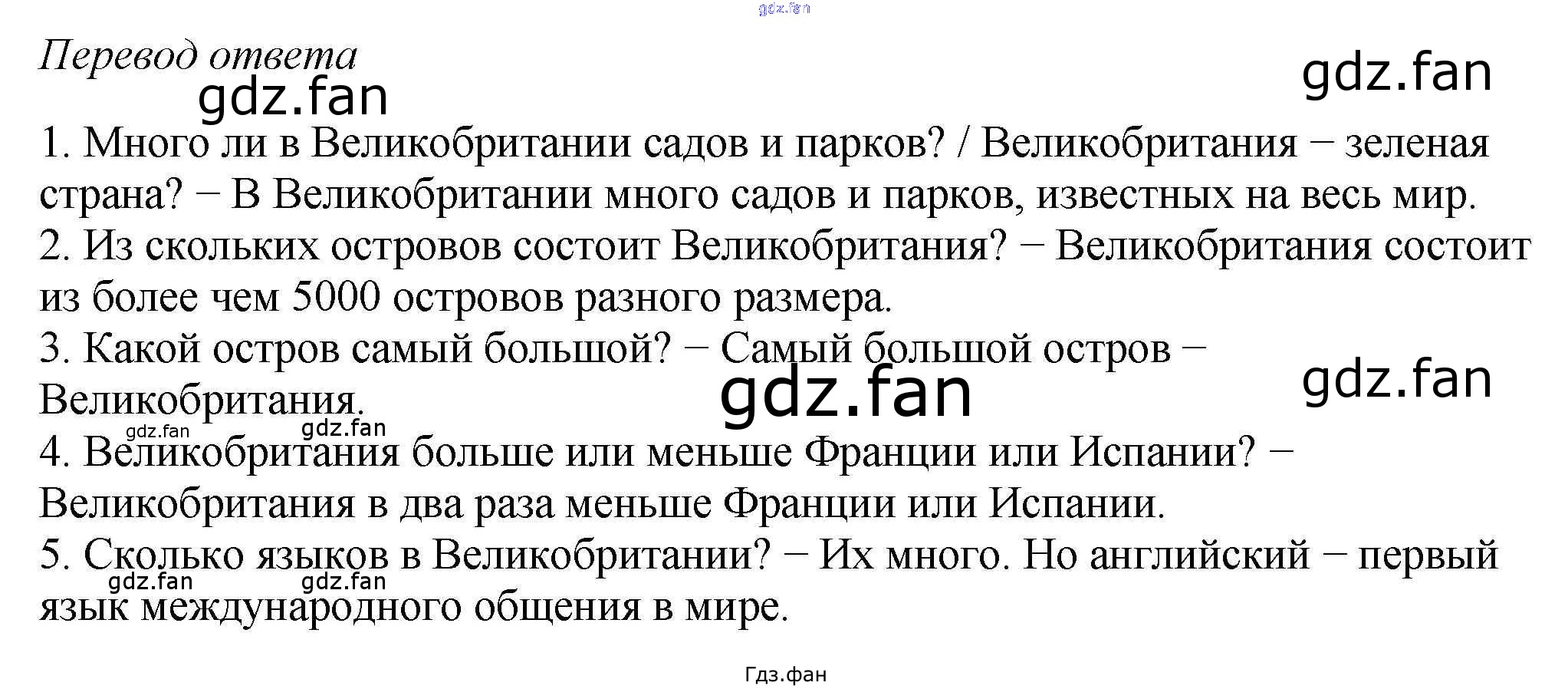 gdz.fan

Перевод ответа
gdz.fan
gdz.fan

1. Много ли в Великобритании садов и парков? / Великобритания − зеленая страна? − В Великобритании много садов и парков, известных на весь мир.
2. Из скольких островов состоит Великобритания? − Великобритания состоит из более чем 5000 островов разного размера.
3. Какой остров самый большой? − Самый большой остров − Великобритания.
gdz.fan
gdz.fan
gdz.fan
gdz.fan
4. Великобритания больше или меньше Франции или Испании? − Великобритания в два раза меньше Франции или Испании.
5. Сколько языков в Великобритании? − Их много. Но английский − первый язык международного общения в мире.
gdz.fan
gdz.fan

Гдз.фан